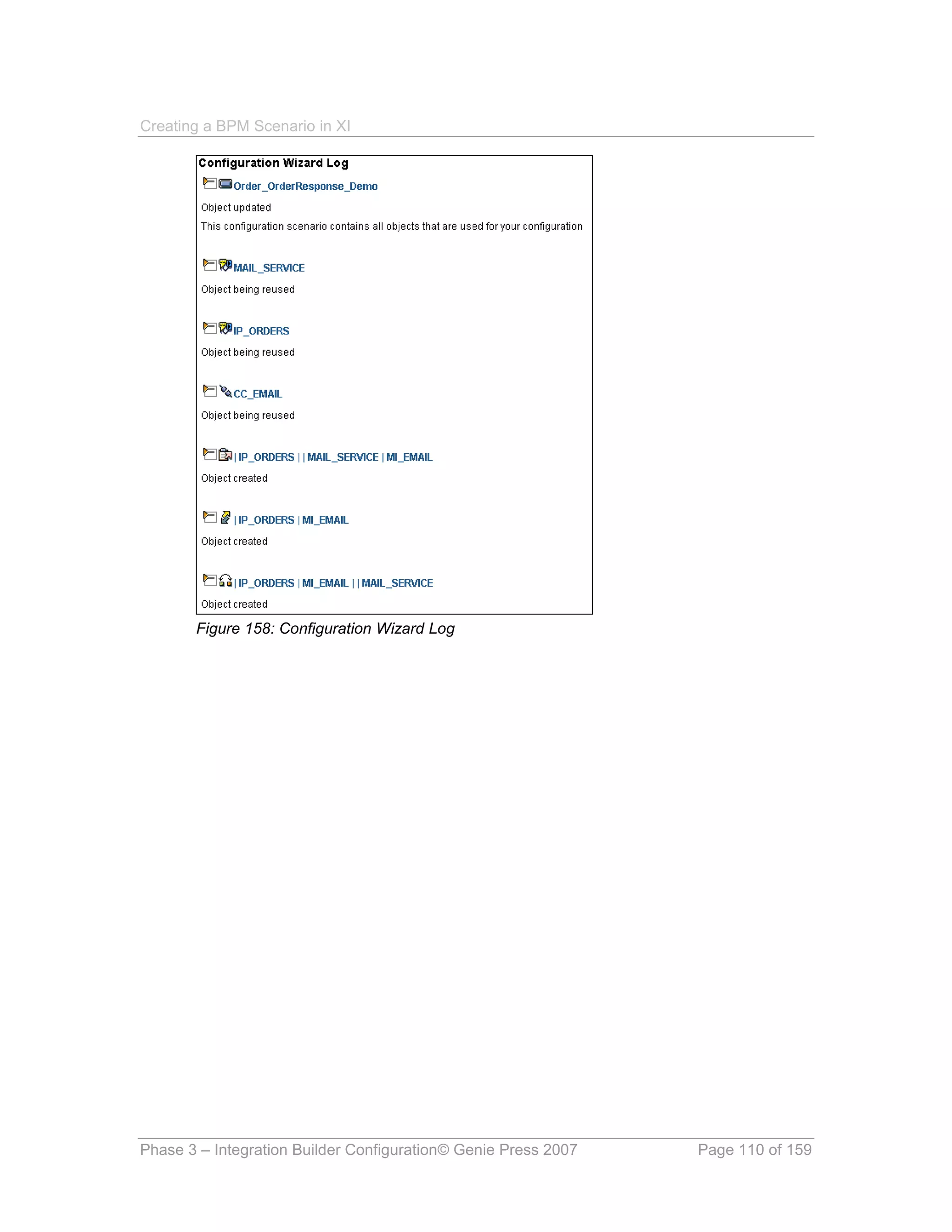 Creating a BPM Scenario in XI

Configuration Wizard Log

Order_OrderResponse_Demo

Object updated

This configuration scenario contains all objects that are used for your configuration

MAIL_SERVICE

Object being reused

IP_ORDERS

Object being reused

CC_EMAIL

Object being reused

| IP_ORDERS | | MAIL_SERVICE | MI_EMAIL

Object created

| IP_ORDERS | MI_EMAIL

Object created

| IP_ORDERS | MI_EMAIL | | MAIL_SERVICE

Object created

Figure 158: Configuration Wizard Log

Phase 3 – Integration Builder Configuration© Genie Press 2007 Page 110 of 159